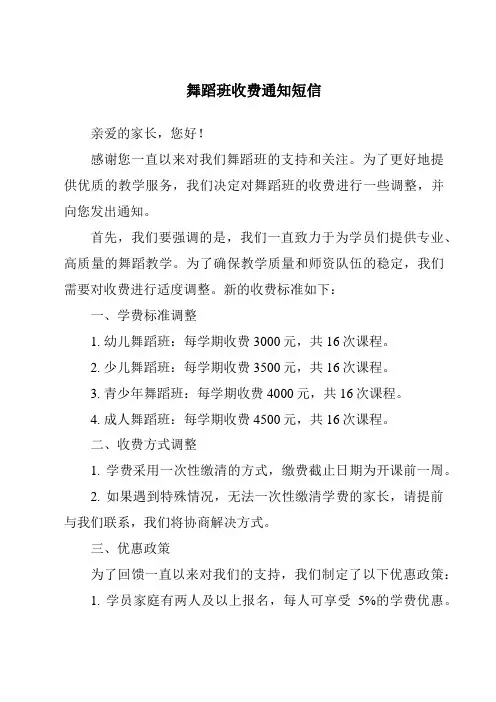 舞蹈班收费通知短信

亲爱的家长，您好！

感谢您一直以来对我们舞蹈班的支持和关注。为了更好地提供优质的教学服务，我们决定对舞蹈班的收费进行一些调整，并向您发出通知。

首先，我们要强调的是，我们一直致力于为学员们提供专业、高质量的舞蹈教学。为了确保教学质量和师资队伍的稳定，我们需要对收费进行适度调整。新的收费标准如下：

一、学费标准调整

1. 幼儿舞蹈班：每学期收费 3000 元，共 16 次课程。

2. 少儿舞蹈班：每学期收费 3500 元，共 16 次课程。

3. 青少年舞蹈班：每学期收费 4000 元，共 16 次课程。

4. 成人舞蹈班：每学期收费 4500 元，共 16 次课程。

二、收费方式调整

1. 学费采用一次性缴清的方式，缴费截止日期为开课前一周。

2. 如果遇到特殊情况，无法一次性缴清学费的家长，请提前与我们联系，我们将协商解决方式。

三、优惠政策

为了回馈一直以来对我们的支持，我们制定了以下优惠政策：

1. 学员家庭有两人及以上报名，每人可享受 5%的学费优惠。